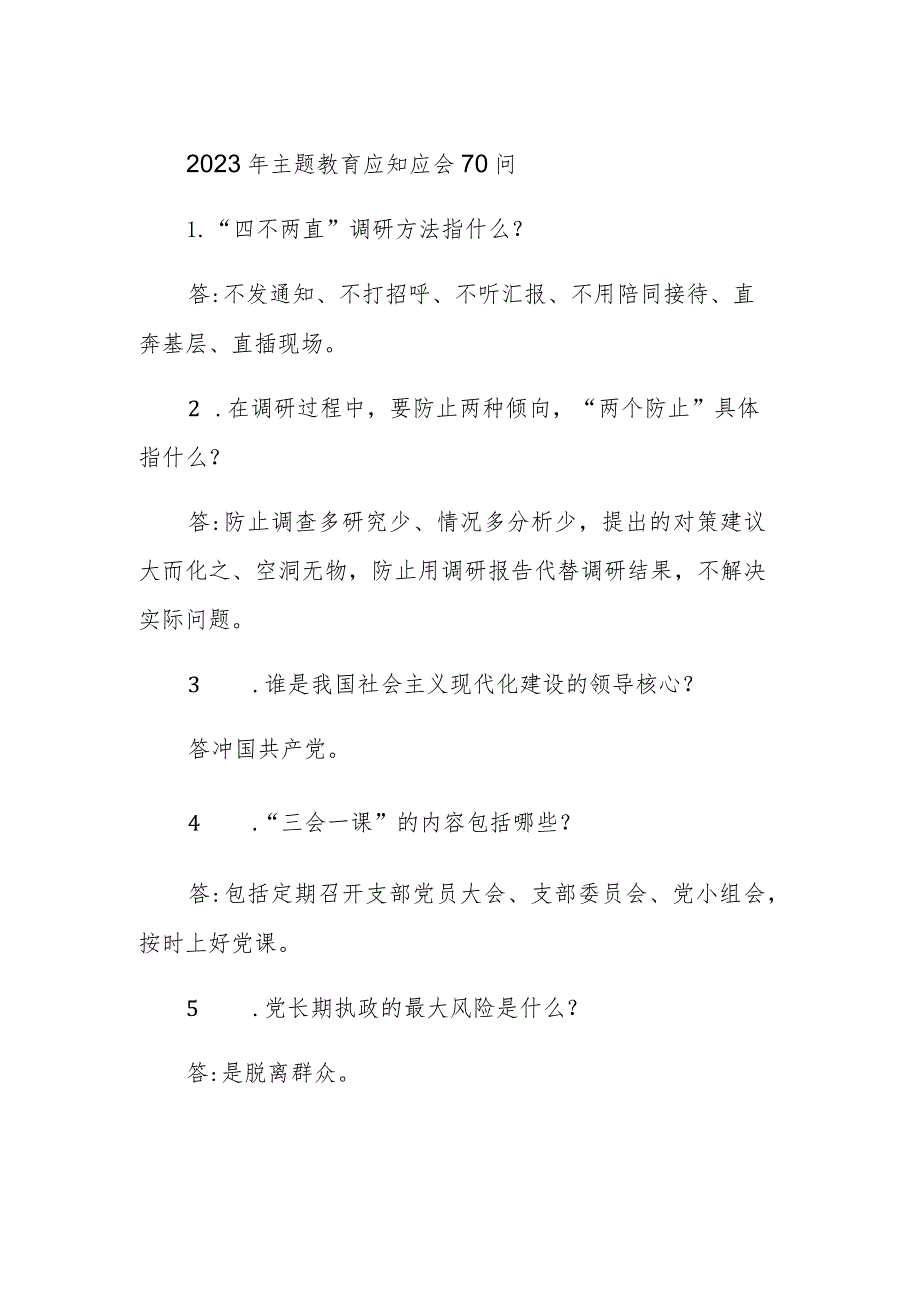 2023年主题教育应知应会70问

1.“四不两直”调研方法指什么？

答:不发通知、不打招呼、不听汇报、不用陪同接待、直奔基层、直插现场。

2 .在调研过程中，要防止两种倾向，“两个防止”具体指什么？

答:防止调查多研究少、情况多分析少，提出的对策建议大而化之、空洞无物，防止用调研报告代替调研结果，不解决实际问题。

3 .谁是我国社会主义现代化建设的领导核心？

答冲国共产党。

4 .“三会一课”的内容包括哪些？

答:包括定期召开支部党员大会、支部委员会、党小组会，按时上好党课。

5 .党长期执政的最大风险是什么？

答:是脱离群众。